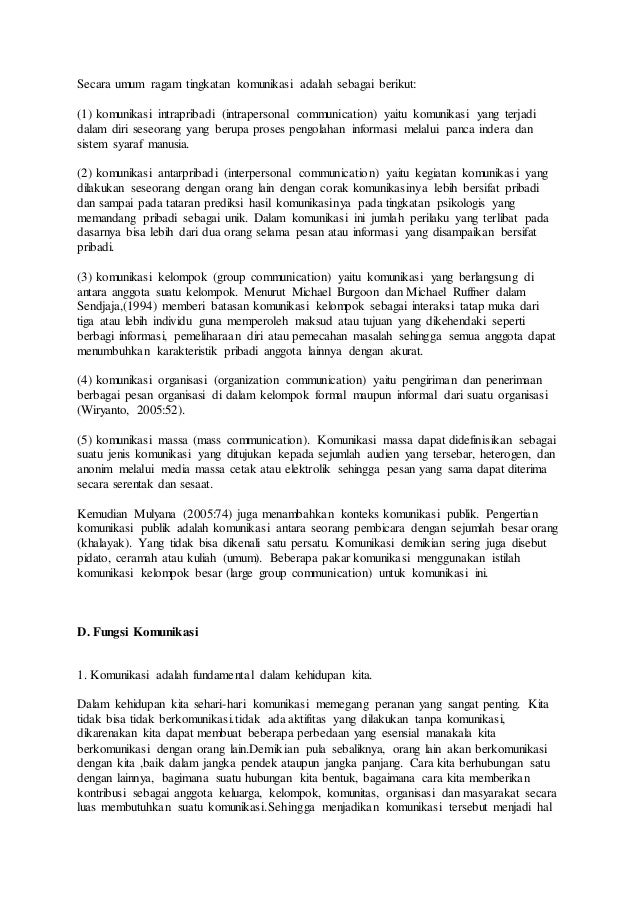 Secara umum ragam tingkatan komunikasi adalah sebagai berikut:

(1) komunikasi intrapribadi (intrapersonal communication) yaitu komunikasi yang terjadi dalam diri seseorang yang berupa proses pengolahan informasi melalui panca indera dan sistem syaraf manusia.

(2) komunikasi antarpribadi (interpersonal communication) yaitu kegiatan komunikasi yang dilakukan seseorang dengan orang lain dengan corak komunikasinya lebih bersifat pribadi dan sampai pada tataran prediksi hasil komunikasinya pada tingkatan psikologis yang memandang pribadi sebagai unik. Dalam komunikasi ini jumlah perilaku yang terlibat pada dasarnya bisa lebih dari dua orang selama pesan atau informasi yang disampaikan bersifat pribadi.

(3) komunikasi kelompok (group communication) yaitu komunikasi yang berlangsung di antara anggota suatu kelompok. Menurut Michael Burgoon dan Michael Ruffner dalam Sendjaja,(1994) memberi batasan komunikasi kelompok sebagai interaksi tatap muka dari tiga atau lebih individu guna memperoleh maksud atau tujuan yang dikehendaki seperti berbagi informasi, pemeliharaan diri atau pemecahan masalah sehingga semua anggota dapat menumbuhkan karakteristik pribadi anggota lainnya dengan akurat.

(4) komunikasi organisasi (organization communication) yaitu pengiriman dan penerimaan berbagai pesan organisasi di dalam kelompok formal maupun informal dari suatu organisasi (Wiryanto, 2005:52).

(5) komunikasi massa (mass communication). Komunikasi massa dapat didefinisikan sebagai suatu jenis komunikasi yang ditujukan kepada sejumlah audien yang tersebar, heterogen, dan anonim melalui media massa cetak atau elektrolik sehingga pesan yang sama dapat diterima secara serentak dan sesaat.

Kemudian Mulyana (2005:74) juga menambahkan konteks komunikasi publik. Pengertian komunikasi publik adalah komunikasi antara seorang pembicara dengan sejumlah besar orang (khalayak). Yang tidak bisa dikenali satu persatu. Komunikasi demikian sering juga disebut pidato, ceramah atau kuliah (umum). Beberapa pakar komunikasi menggunakan istilah komunikasi kelompok besar (large group communication) untuk komunikasi ini.

D. Fungsi Komunikasi

1. Komunikasi adalah fundamental dalam kehidupan kita.

Dalam kehidupan kita sehari-hari komunikasi memegang peranan yang sangat penting. Kita tidak bisa tidak berkomunikasi.tidak ada aktifitas yang dilakukan tanpa komunikasi, dikarenakan kita dapat membuat beberapa perbedaan yang esensial manakala kita berkomunikasi dengan orang lain.Demikian pula sebaliknya, orang lain akan berkomunikasi dengan kita ,baik dalam jangka pendek ataupun jangka panjang. Cara kita berhubungan satu dengan lainnya, bagimana suatu hubungan kita bentuk, bagaimana cara kita memberikan kontribusi sebagai anggota keluarga, kelompok, komunitas, organisasi dan masyarakat secara luas membutuhkan suatu komunikasi.Sehingga menjadikan komunikasi tersebut menjadi hal